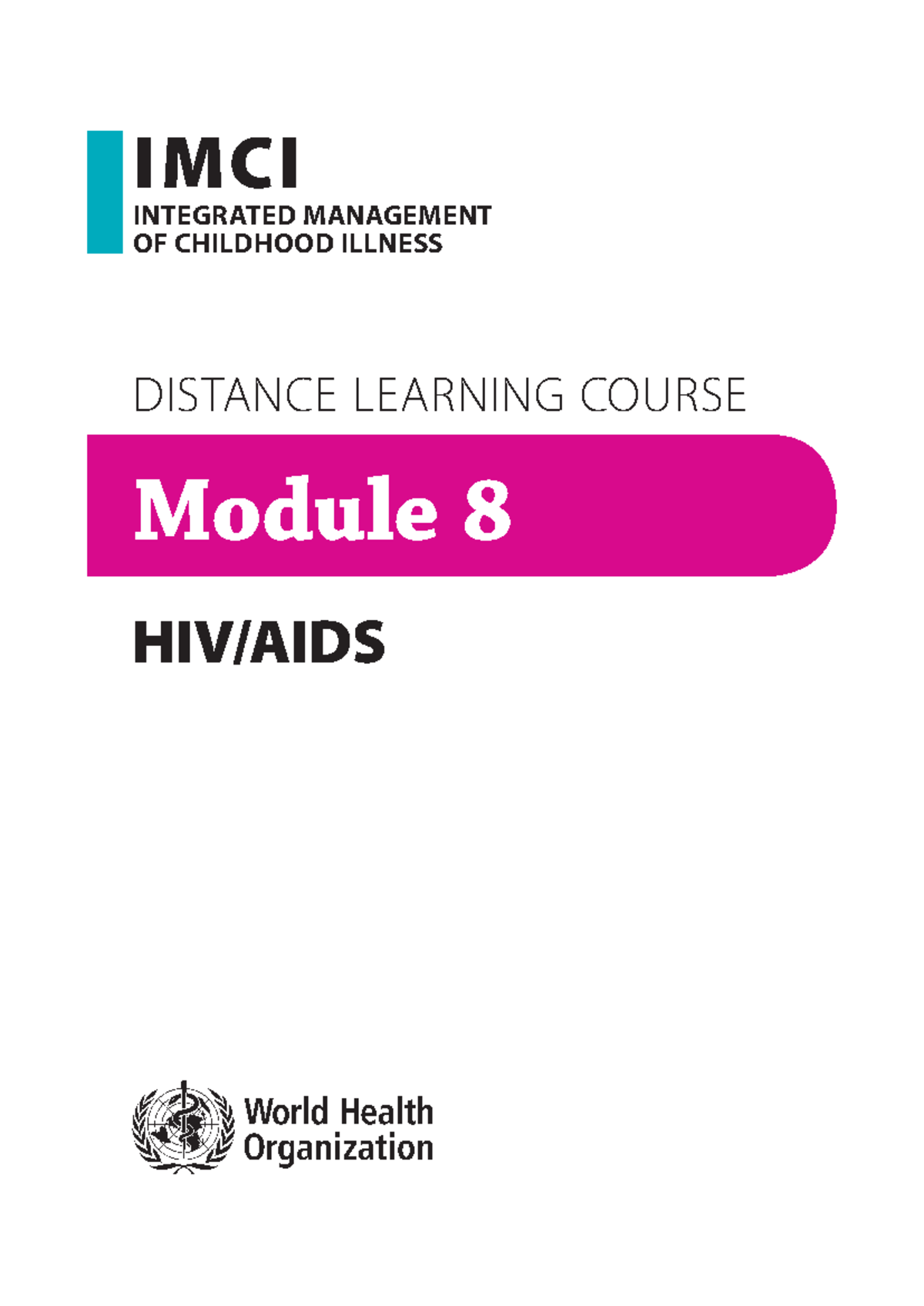 IMCI
INTEGRATED MANAGEMENT
OF CHILDHOOD ILLNESS

DISTANCE LEARNING COURSE

Module 8

HIV/AIDS

World Health
Organization